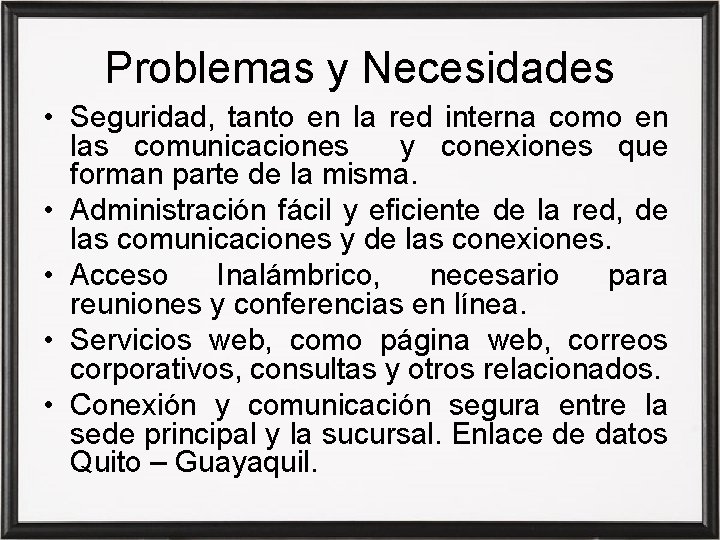 Problemas y Necesidades

• Seguridad, tanto en la red interna como en las comunicaciones y conexiones que forman parte de la misma.
• Administración fácil y eficiente de la red, de las comunicaciones y de las conexiones.
• Acceso Inalámbrico, necesario para reuniones y conferencias en línea.
• Servicios web, como página web, correos corporativos, consultas y otros relacionados.
• Conexión y comunicación segura entre la sede principal y la sucursal. Enlace de datos Quito – Guayaquil.